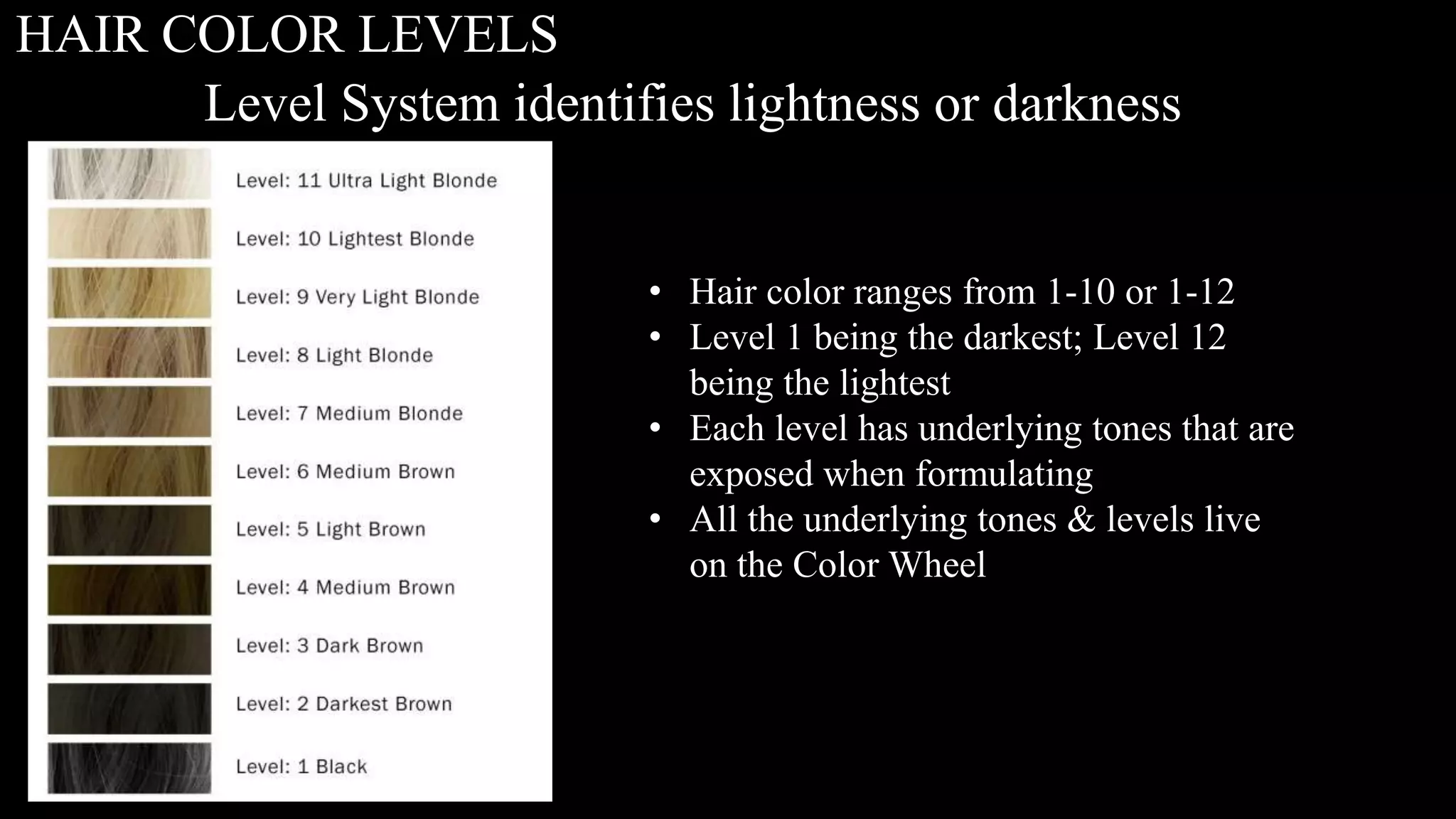 HAIR COLOR LEVELS

Level System identifies lightness or darkness

Level: 11 Ultra Light Blonde

Level: 10 Lightest Blonde

Level: 9 Very Light Blonde

Level: 8 Light Blonde

Level: 7 Medium Blonde

Level: 6 Medium Brown

Level: 5 Light Brown

Level: 4 Medium Brown

Level: 3 Dark Brown

Level: 2 Darkest Brown

Level: 1 Black

• Hair color ranges from 1-10 or 1-12
• Level 1 being the darkest; Level 12 being the lightest
• Each level has underlying tones that are exposed when formulating
• All the underlying tones & levels live on the Color Wheel